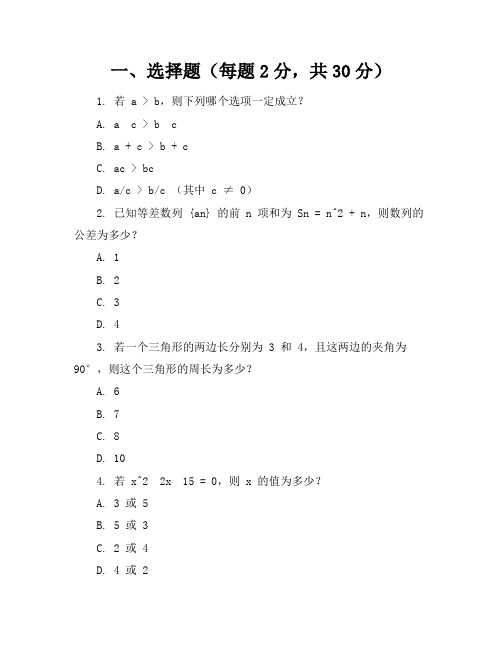 一、选择题（每题 2 分，共 30 分）

1. 若 a > b，则下列哪个选项一定成立？

A. a c > b c

B. a + c > b + c

C. ac > bc

D. a/c > b/c （其中 c ≠ 0）

2. 已知等差数列 {an} 的前 n 项和为 Sn = n^2 + n，则数列的公差为多少？

A. 1

B. 2

C. 3

D. 4

3. 若一个三角形的两边长分别为 3 和 4，且这两边的夹角为 90°，则这个三角形的周长为多少？

A. 6

B. 7

C. 8

D. 10

4. 若 x^2 2x 15 = 0，则 x 的值为多少？

A. 3 或 5

B. 5 或 3

C. 2 或 4

D. 4 或 2